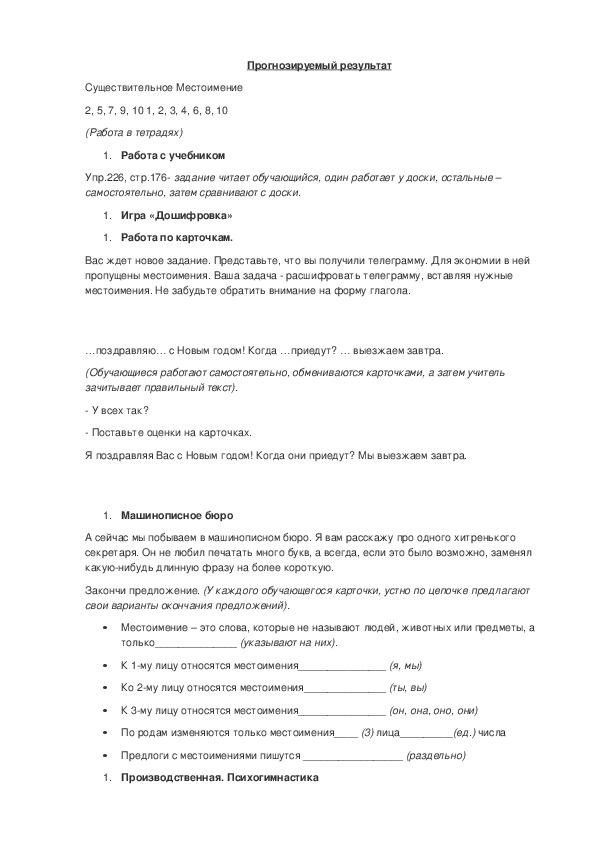 Прогнозируемый результат

Существительное Местоимение

2, 5, 7, 9, 10 1, 2, 3, 4, 6, 8, 10

(Работа в тетрадях)

1. Работа с учебником

Упр.226, стр.176- задание читает обучающийся, один работает у доски, остальные – самостоятельно, затем сравнивают с доски.

1. Игра «Дошифровка»

1. Работа по карточкам.

Вас ждет новое задание. Представьте, что вы получили телеграмму. Для экономии в ней пропущены местоимения. Ваша задача - расшифровать телеграмму, вставляя нужные местоимения. Не забудьте обратить внимание на форму глагола.

…поздравляю… с Новым годом! Когда …приедут? … выезжаем завтра.

(Обучающиеся работают самостоятельно, обмениваются карточками, а затем учитель зачитывает правильный текст).

- У всех так?

- Поставьте оценки на карточках.

Я поздравляя Вас с Новым годом! Когда они приедут? Мы выезжаем завтра.

1. Машинописное бюро

А сейчас мы побываем в машинописном бюро. Я вам расскажу про одного хитренького секретаря. Он не любил печатать много букв, а всегда, если это было возможно, заменял какую-нибудь длинную фразу на более короткую.

Закончи предложение. (У каждого обучающегося карточки, устно по цепочке предлагают свои варианты окончания предложений).

• Местоимение – это слова, которые не называют людей, животных или предметы, а только______________ (указывают на них).

• К 1-му лицу относятся местоимения_______________ (я, мы)

• Ко 2-му лицу относятся местоимения______________ (ты, вы)

• К 3-му лицу относятся местоимения_______________ (он, она, оно, они)

• По родам изменяются только местоимения____ (3) лица_________(ед.) числа

• Предлоги с местоимениями пишутся _________________ (раздельно)

1. Производственная. Психогимнастика